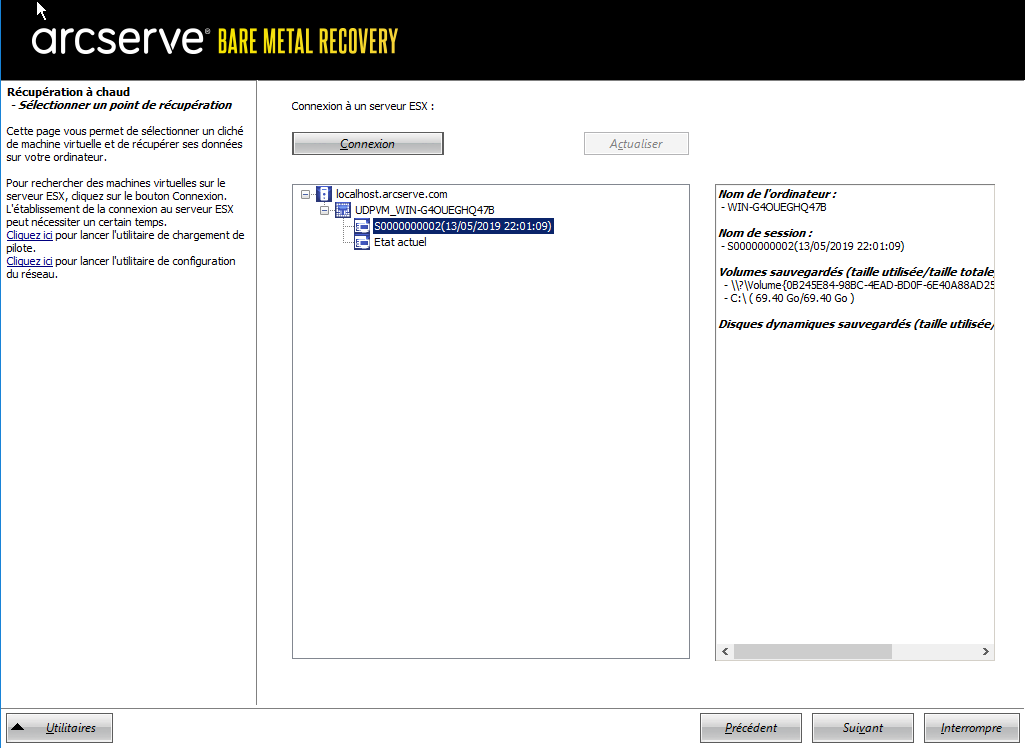 arcserve® BARE METAL RECOVERY

Récupération à chaud
- Sélectionner un point de récupération

Cette page vous permet de sélectionner un cliché de machine virtuelle et de récupérer ses données sur votre ordinateur.

Pour rechercher des machines virtuelles sur le serveur ESX, cliquez sur le bouton Connexion. L'établissement de la connexion au serveur ESX peut nécessiter un certain temps.
Cliquez ici pour lancer l'utilitaire de chargement de pilote.
Cliquez ici pour lancer l'utilitaire de configuration du réseau.

Connexion à un serveur ESX :

Connexion

Actualiser

localhost.arcserve.com
UDPVM_WIN-G4OUEGHQ47B
S0000000002(13/05/2019 22:01:09)
Etat actuel

Nom de l'ordinateur :
- WIN-G4OUEGHQ47B

Nom de session :
- S0000000002(13/05/2019 22:01:09)

Volumes sauvegardés (taille utilisée/taille totale
- \\?\Volume{0B245E84-98BC-4EAD-BD0F-6E40A88AD25
- C:\ ( 69.40 Go/69.40 Go )

Disques dynamiques sauvegardés (taille utilisée/

Utilitaires

Précédent

Suivant

Interrompre